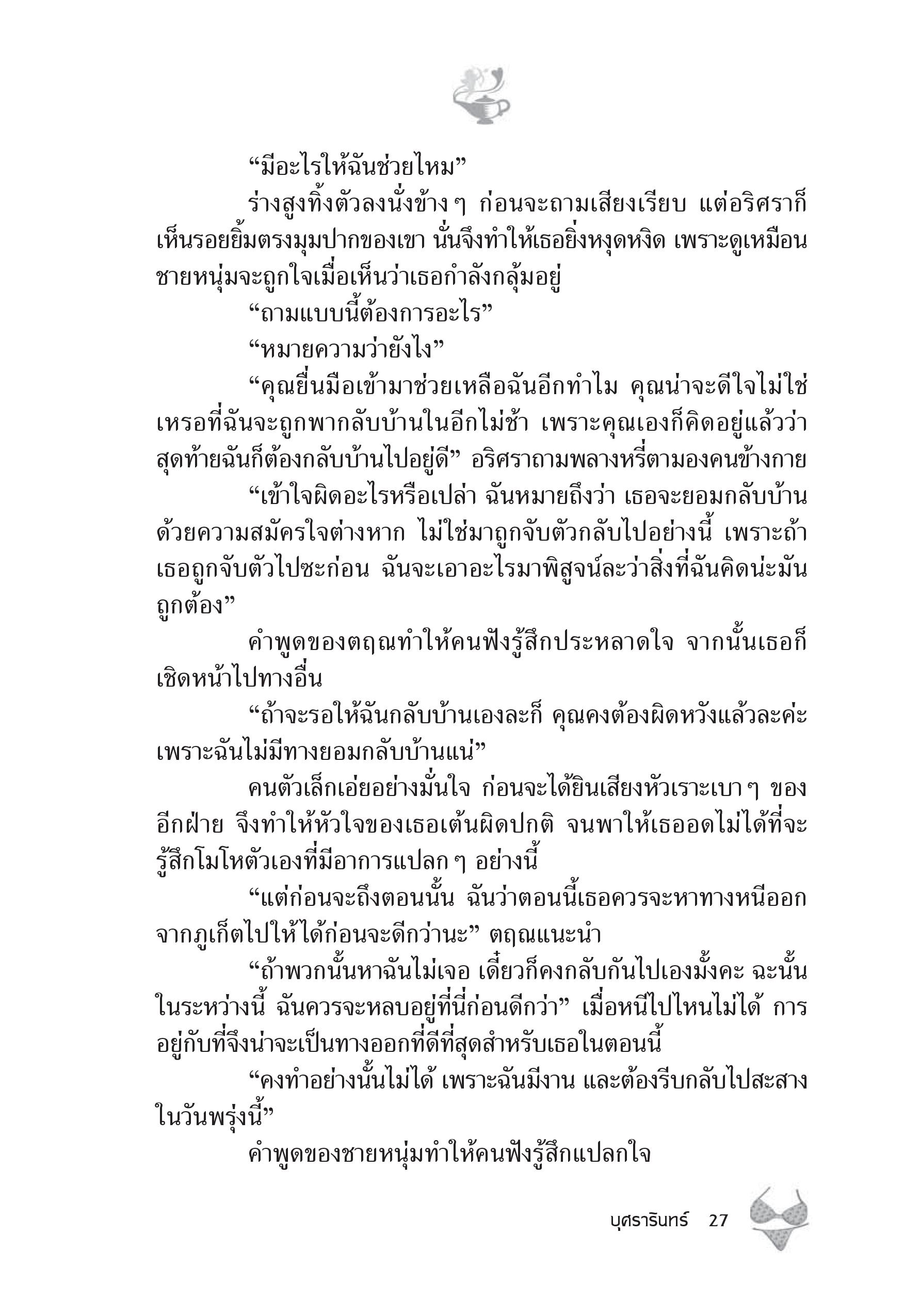 “มีอะไรให้ฉันช่วยไหม”

ร่างสูงทิ้งตัวลงนั่งข้าง ๆ ก่อนจะถามเสียงเรียบ แต่อริศราก็เห็นรอยยิ้มตรงมุมปากของเขา นั่นจึงทำให้เธอยิ่งหงุดหงิด เพราะดูเหมือนชายหนุ่มจะถูกใจเมื่อเห็นว่าเธอกำลังกลุ้มอยู่

“ถามแบบนี้ต้องการอะไร”

“หมายความว่ายังไง”

“คุณยื่นมือเข้ามาช่วยเหลือฉันอีกทำไม คุณน่าจะดีใจไม่ใช่เหรอที่ฉันจะถูกพากลับบ้านในอีกไม่ช้า เพราะคุณเองก็คิดอยู่แล้วว่าสุดท้ายฉันก็ต้องกลับบ้านไปอยู่ดี” อริศราถามพลางหรี่ตามองคนข้างกาย

“เข้าใจผิดอะไรหรือเปล่า ฉันหมายถึงว่า เธอจะยอมกลับบ้านด้วยความสมัครใจต่างหาก ไม่ใช่มาถูกจับตัวกลับไปอย่างนี้ เพราะถ้าเธอถูกจับตัวไปซะก่อน ฉันจะเอาอะไรมาพิสูจน์ละว่าสิ่งที่ฉันคิดน่ะมันถูกต้อง”

คำพูดของตฤณทำให้คนฟังรู้สึกประหลาดใจ จากนั้นเธอก็เชิดหน้าไปทางอื่น

“ถ้าจะรอให้ฉันกลับบ้านเองละก็ คุณคงต้องผิดหวังแล้วละค่ะ เพราะฉันไม่มีทางยอมกลับบ้านแน่”

คนตัวเล็กเอ่ยอย่างมั่นใจ ก่อนจะได้ยินเสียงหัวเราะเบา ๆ ของอีกฝ่าย จึงทำให้หัวใจของเธอเต้นผิดปกติ จนพาให้เธออดไม่ได้ที่จะรู้สึกโมโหตัวเองที่มีอาการแปลก ๆ อย่างนี้

“แต่ก่อนจะถึงตอนนั้น ฉันว่าตอนนี้เธอควรจะหาทางหนีออกจากภูเก็ตไปให้ได้ก่อนจะดีกว่านะ” ตฤณแนะนำ

“ถ้าพวกนั้นหาฉันไม่เจอ เดี๋ยวก็คงกลับกันไปเองมั้งคะ ฉะนั้นในระหว่างนี้ ฉันควรจะหลบอยู่ที่นี่ก่อนดีกว่า” เมื่อหนีไปไหนไม่ได้ การอยู่กับที่จึงน่าจะเป็นทางออกที่ดีที่สุดสำหรับเธอในตอนนี้

“คงทำอย่างนั้นไม่ได้ เพราะฉันมีงาน และต้องรีบกลับไปสะสางในวันพรุ่งนี้”

คำพูดของชายหนุ่มทำให้คนฟังรู้สึกแปลกใจ

บุศรารินทร์ 27